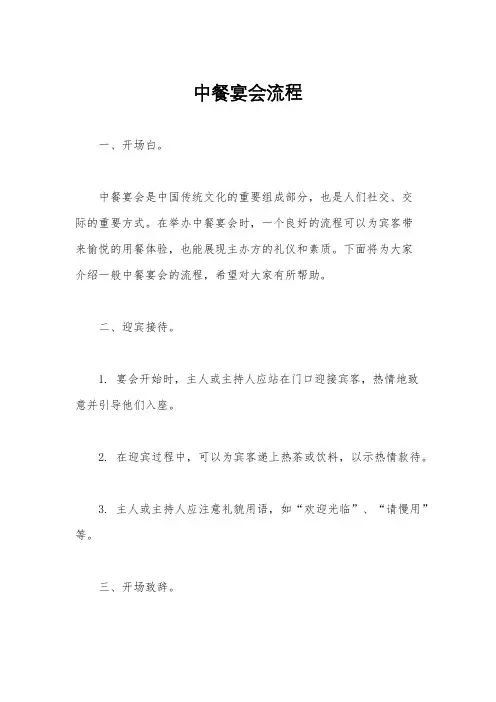 中餐宴会流程

一、开场白。

中餐宴会是中国传统文化的重要组成部分，也是人们社交、交际的重要方式。在举办中餐宴会时，一个良好的流程可以为宾客带来愉悦的用餐体验，也能展现主办方的礼仪和素质。下面将为大家介绍一般中餐宴会的流程，希望对大家有所帮助。

二、迎宾接待。

1. 宴会开始时，主人或主持人应站在门口迎接宾客，热情地致意并引导他们入座。

2. 在迎宾过程中，可以为宾客递上热茶或饮料，以示热情款待。

3. 主人或主持人应注意礼貌用语，如“欢迎光临”、“请慢用”等。

三、开场致辞。